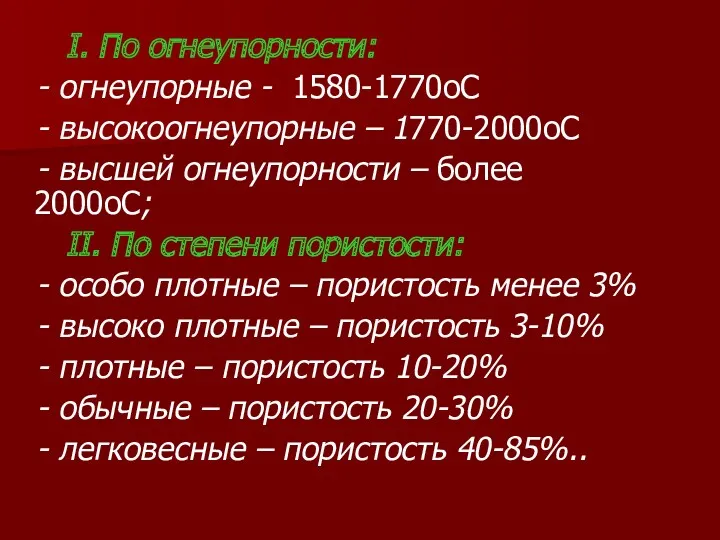 I. По огнеупорности:
- огнеупорные - 1580-1770оС
- высокоогнеупорные – 1770-2000оС
- высшей огнеупорности – более 2000оС;
II. По степени пористости:
- особо плотные – пористость менее 3%
- высоко плотные – пористость 3-10%
- плотные – пористость 10-20%
- обычные – пористость 20-30%
- легковесные – пористость 40-85%..